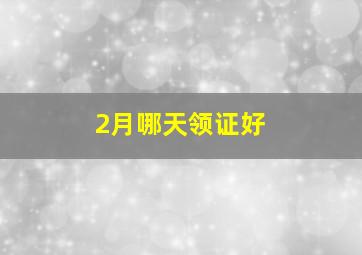 2月哪天领证好